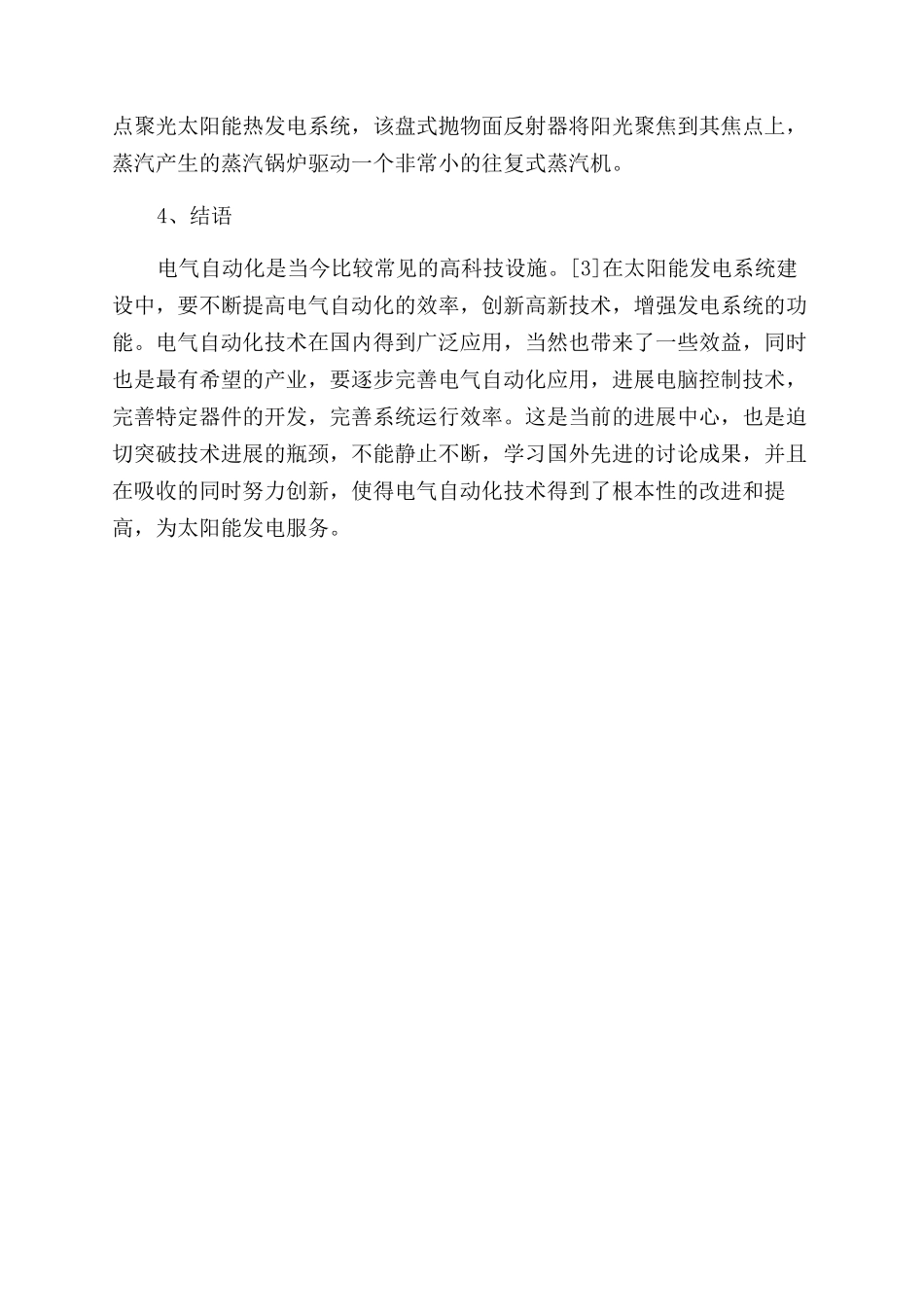 点聚光太阳能热发电系统，该盘式抛物面反射器将阳光聚焦到其焦点上，蒸汽产生的蒸汽锅炉驱动一个非常小的往复式蒸汽机。

4、结语

电气自动化是当今比较常见的高科技设施。[3]在太阳能发电系统建设中，要不断提高电气自动化的效率，创新高新技术，增强发电系统的功能。电气自动化技术在国内得到广泛应用，当然也带来了一些效益，同时也是最有希望的产业，要逐步完善电气自动化应用，进展电脑控制技术，完善特定器件的开发，完善系统运行效率。这是当前的进展中心，也是迫切突破技术进展的瓶颈，不能静止不断，学习国外先进的讨论成果，并且在吸收的同时努力创新，使得电气自动化技术得到了根本性的改进和提高，为太阳能发电服务。